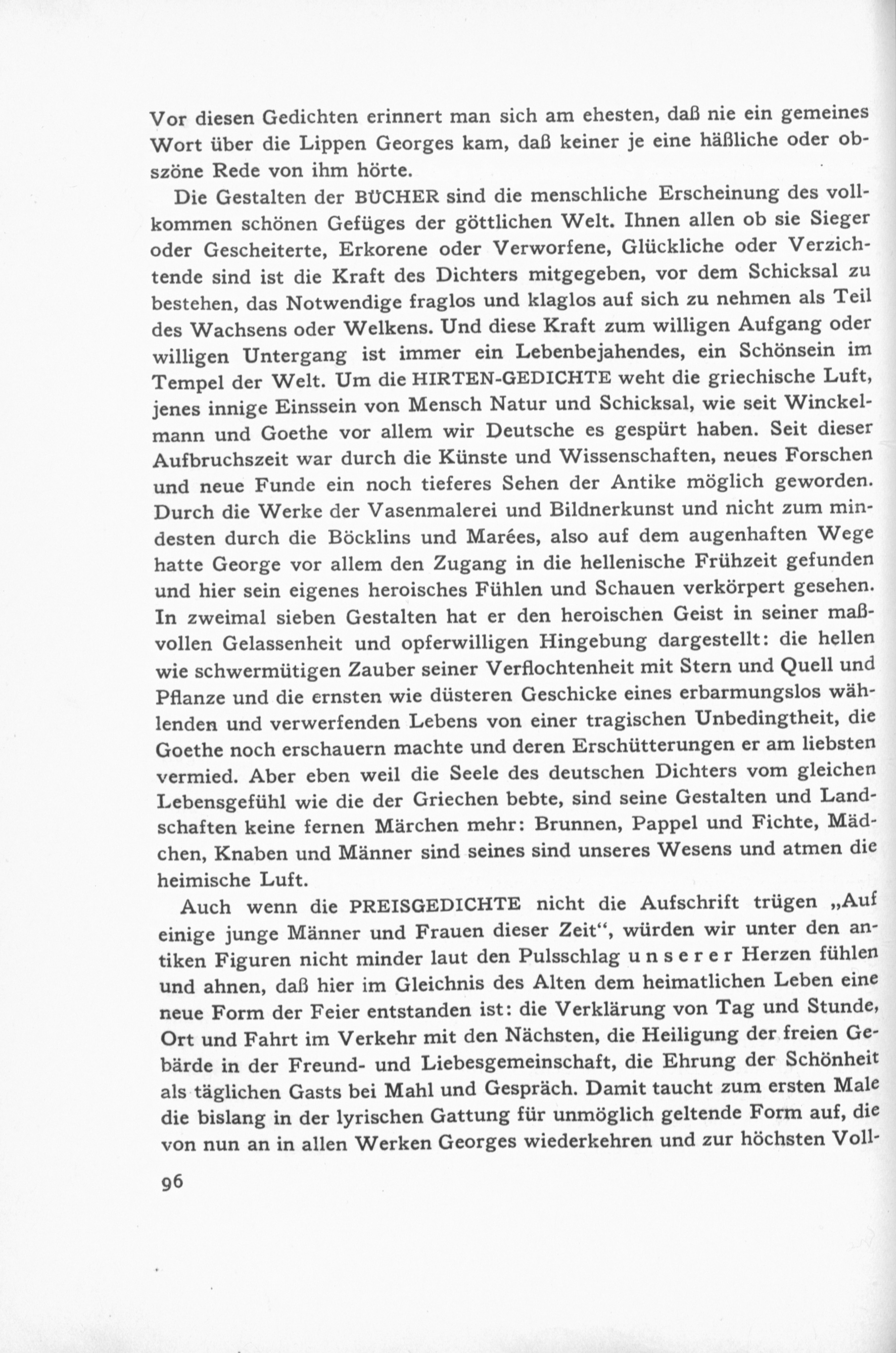 Vor diesen Gedichten erinnert man sich am ehesten, daß nie ein gemeines Wort über die Lippen Georges kam, daß keiner je eine häßliche oder obszöne Rede von ihm hörte.

Die Gestalten der BÜCHER sind die menschliche Erscheinung des vollkommen schönen Gefüges der göttlichen Welt. Ihnen allen ob sie Sieger oder Gescheiterte, Erkorene oder Verworfene, Glückliche oder Verzichtende sind ist die Kraft des Dichters mitgegeben, vor dem Schicksal zu bestehen, das Notwendige fraglos und klaglos auf sich zu nehmen als Teil des Wachsens oder Welkens. Und diese Kraft zum willigen Aufgang oder willigen Untergang ist immer ein Lebenbejahendes, ein Schönsein im Tempel der Welt. Um die HIRTEN-GEDICHTE weht die griechische Luft, jenes innige Einssein von Mensch Natur und Schicksal, wie seit Winckelmann und Goethe vor allem wir Deutsche es gespürt haben. Seit dieser Aufbruchszeit war durch die Künste und Wissenschaften, neues Forschen und neue Funde ein noch tieferes Sehen der Antike möglich geworden. Durch die Werke der Vasenmalerei und Bildnerkunst und nicht zum mindesten durch die Böcklins und Marées, also auf dem augenhaften Wege hatte George vor allem den Zugang in die hellenische Frühzeit gefunden und hier sein eigenes heroisches Fühlen und Schauen verkörpert gesehen. In zweimal sieben Gestalten hat er den heroischen Geist in seiner maßvollen Gelassenheit und opferwilligen Hingebung dargestellt: die hellen wie schwermütigen Zauber seiner Verflochtenheit mit Stern und Quell und Pflanze und die ernsten wie düsteren Geschicke eines erbarmungslos wählenden und verwerfenden Lebens von einer tragischen Unbedingtheit, die Goethe noch erschauern machte und deren Erschütterungen er am liebsten vermied. Aber eben weil die Seele des deutschen Dichters vom gleichen Lebensgefühl wie die der Griechen bebte, sind seine Gestalten und Landschaften keine fernen Märchen mehr: Brunnen, Pappel und Fichte, Mädchen, Knaben und Männer sind seines sind unseres Wesens und atmen die heimische Luft.

Auch wenn die PREISGEDICHTE nicht die Aufschrift trügen „Auf einige junge Männer und Frauen dieser Zeit“, würden wir unter den antiken Figuren nicht minder laut den Pulsschlag unserer Herzen fühlen und ahnen, daß hier im Gleichnis des Alten dem heimatlichen Leben eine neue Form der Feier entstanden ist: die Verklärung von Tag und Stunde, Ort und Fahrt im Verkehr mit den Nächsten, die Heiligung der freien Gebärde in der Freund- und Liebesgemeinschaft, die Ehrung der Schönheit als täglichen Gasts bei Mahl und Gespräch. Damit taucht zum ersten Male die bislang in der lyrischen Gattung für unmöglich geltende Form auf, die von nun an in allen Werken Georges wiederkehren und zur höchsten Voll-

96